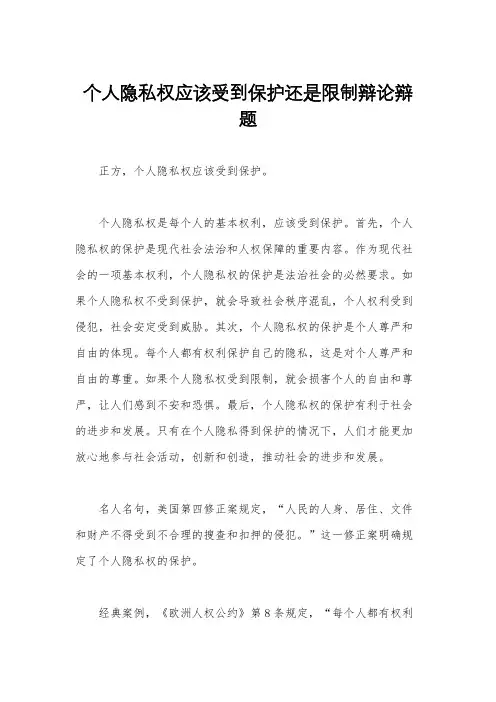 个人隐私权应该受到保护还是限制辩论辩题

正方，个人隐私权应该受到保护。

个人隐私权是每个人的基本权利，应该受到保护。首先，个人隐私权的保护是现代社会法治和人权保障的重要内容。作为现代社会的一项基本权利，个人隐私权的保护是法治社会的必然要求。如果个人隐私权不受到保护，就会导致社会秩序混乱，个人权利受到侵犯，社会安定受到威胁。其次，个人隐私权的保护是个人尊严和自由的体现。每个人都有权利保护自己的隐私，这是对个人尊严和自由的尊重。如果个人隐私权受到限制，就会损害个人的自由和尊严，让人们感到不安和恐惧。最后，个人隐私权的保护有利于社会的进步和发展。只有在个人隐私得到保护的情况下，人们才能更加放心地参与社会活动，创新和创造，推动社会的进步和发展。

名人名句，美国第四修正案规定，“人民的人身、居住、文件和财产不得受到不合理的搜查和扣押的侵犯。”这一修正案明确规定了个人隐私权的保护。

经典案例，《欧洲人权公约》第8条规定，“每个人都有权利